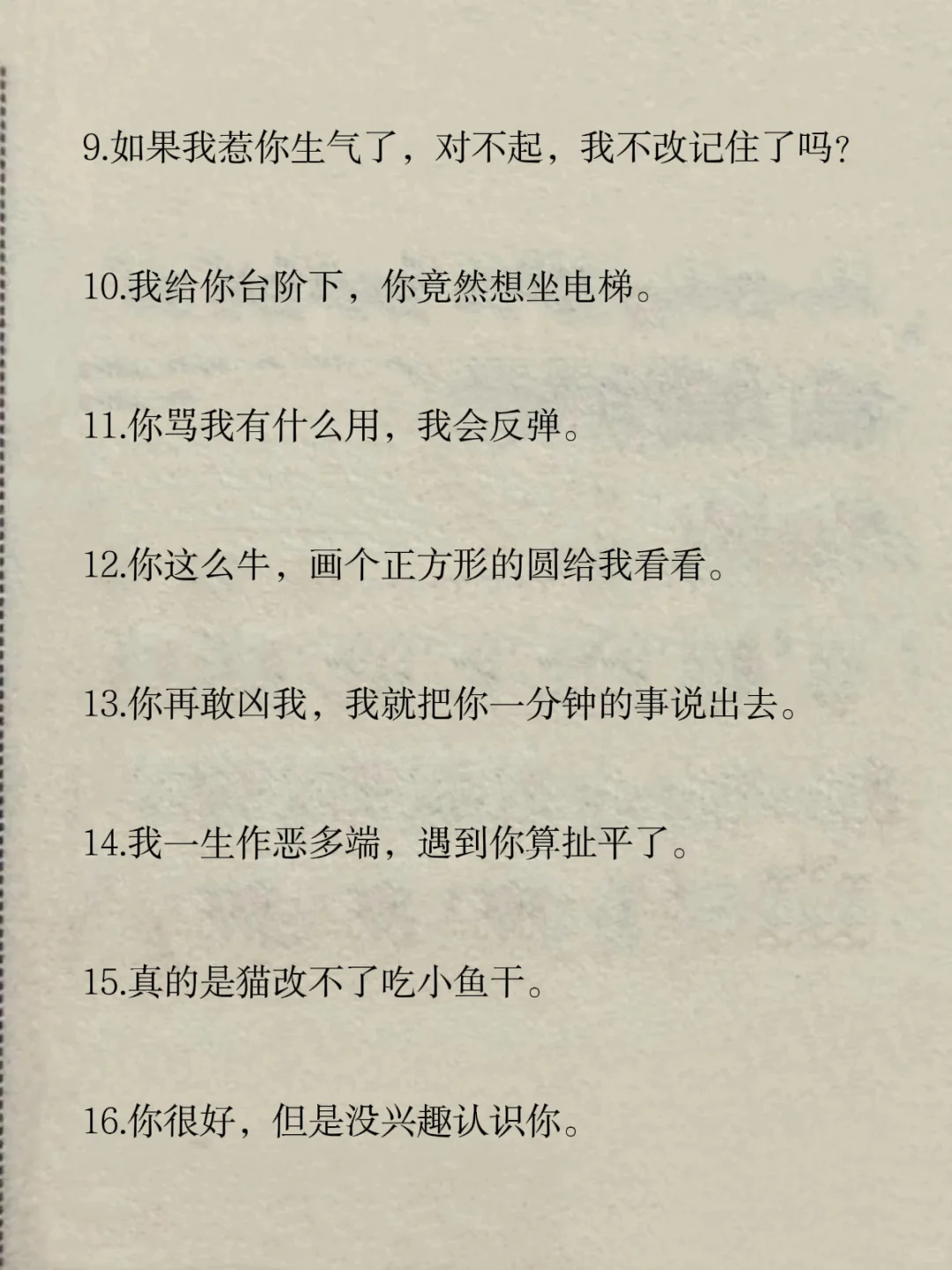 9.如果我惹你生气了，对不起，我不改记住了吗？

10.我给你台阶下，你竟然想坐电梯。

11.你骂我有什么用，我会反弹。

12.你这么牛，画个正方形的圆给我看看。

13.你再敢凶我，我就把你一分钟的事说出去。

14.我一生作恶多端，遇到你算扯平了。

15.真的是猫改不了吃小鱼干。

16.你很好，但是没兴趣认识你。